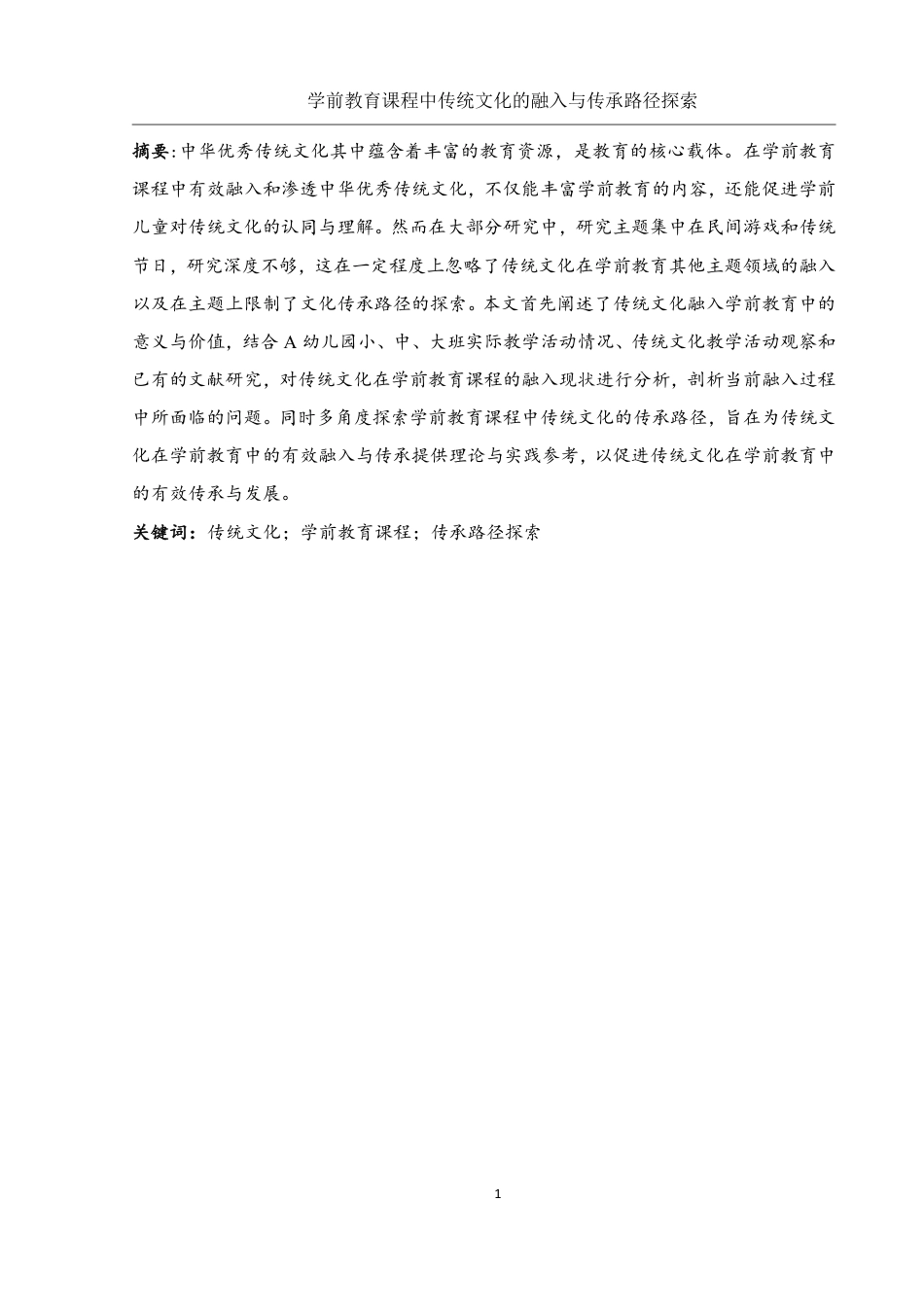 学前教育课程中传统文化的融入与传承路径探索

摘要：中华优秀传统文化其中蕴含着丰富的教育资源，是教育的核心载体。在学前教育课程中有效融入和渗透中华优秀传统文化，不仅能丰富学前教育的内容，还能促进学前儿童对传统文化的认同与理解。然而在大部分研究中，研究主题集中在民间游戏和传统节日，研究深度不够，这在一定程度上忽略了传统文化在学前教育其他主题领域的融入以及在主题上限制了文化传承路径的探索。本文首先阐述了传统文化融入学前教育中的意义与价值，结合 A 幼儿园小、中、大班实际教学活动情况、传统文化教学活动观察和已有的文献研究，对传统文化在学前教育课程的融入现状进行分析，剖析当前融入过程中所面临的问题。同时多角度探索学前教育课程中传统文化的传承路径，旨在为传统文化在学前教育中的有效融入与传承提供理论与实践参考，以促进传统文化在学前教育中的有效传承与发展。

关键词：传统文化；学前教育课程；传承路径探索

1